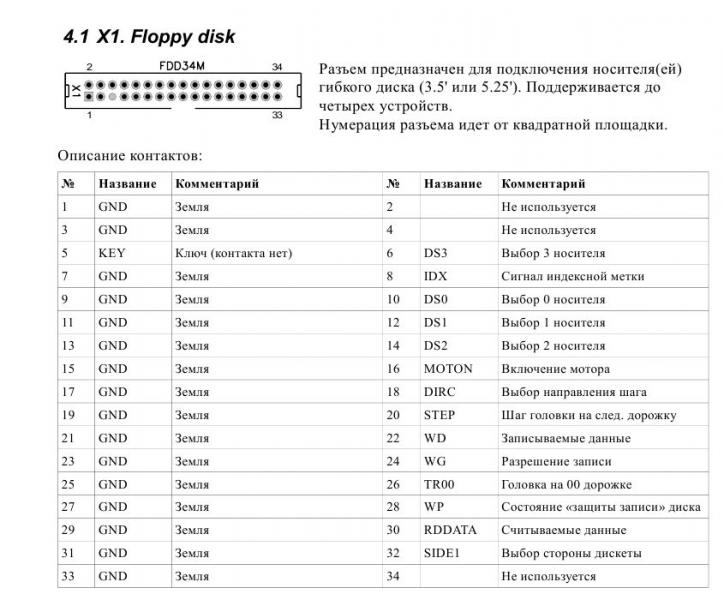 4.1 X1. Floppy disk

2 FDD34M 34
X1
1 33

Разъем предназначен для подключения носителя(ей) гибкого диска (3.5' или 5.25'). Поддерживается до четырех устройств.
Нумерация разъема идет от квадратной площадки.

Описание контактов:

| № | Название | Комментарий | № | Название | Комментарий |
|---|---|---|---|---|---|
| 1 | GND | Земля | 2 | | Не используется |
| 3 | GND | Земля | 4 | | Не используется |
| 5 | KEY | Ключ (контакта нет) | 6 | DS3 | Выбор 3 носителя |
| 7 | GND | Земля | 8 | IDX | Сигнал индексной метки |
| 9 | GND | Земля | 10 | DS0 | Выбор 0 носителя |
| 11 | GND | Земля | 12 | DS1 | Выбор 1 носителя |
| 13 | GND | Земля | 14 | DS2 | Выбор 2 носителя |
| 15 | GND | Земля | 16 | MOTON | Включение мотора |
| 17 | GND | Земля | 18 | DIRC | Выбор направления шага |
| 19 | GND | Земля | 20 | STEP | Шаг головки на след. дорожку |
| 21 | GND | Земля | 22 | WD | Записываемые данные |
| 23 | GND | Земля | 24 | WG | Разрешение записи |
| 25 | GND | Земля | 26 | TR00 | Головка на 00 дорожке |
| 27 | GND | Земля | 28 | WP | Состояние «защиты записи» диска |
| 29 | GND | Земля | 30 | RDDATA | Считываемые данные |
| 31 | GND | Земля | 32 | SIDE1 | Выбор стороны дискеты |
| 33 | GND | Земля | 34 | | Не используется |